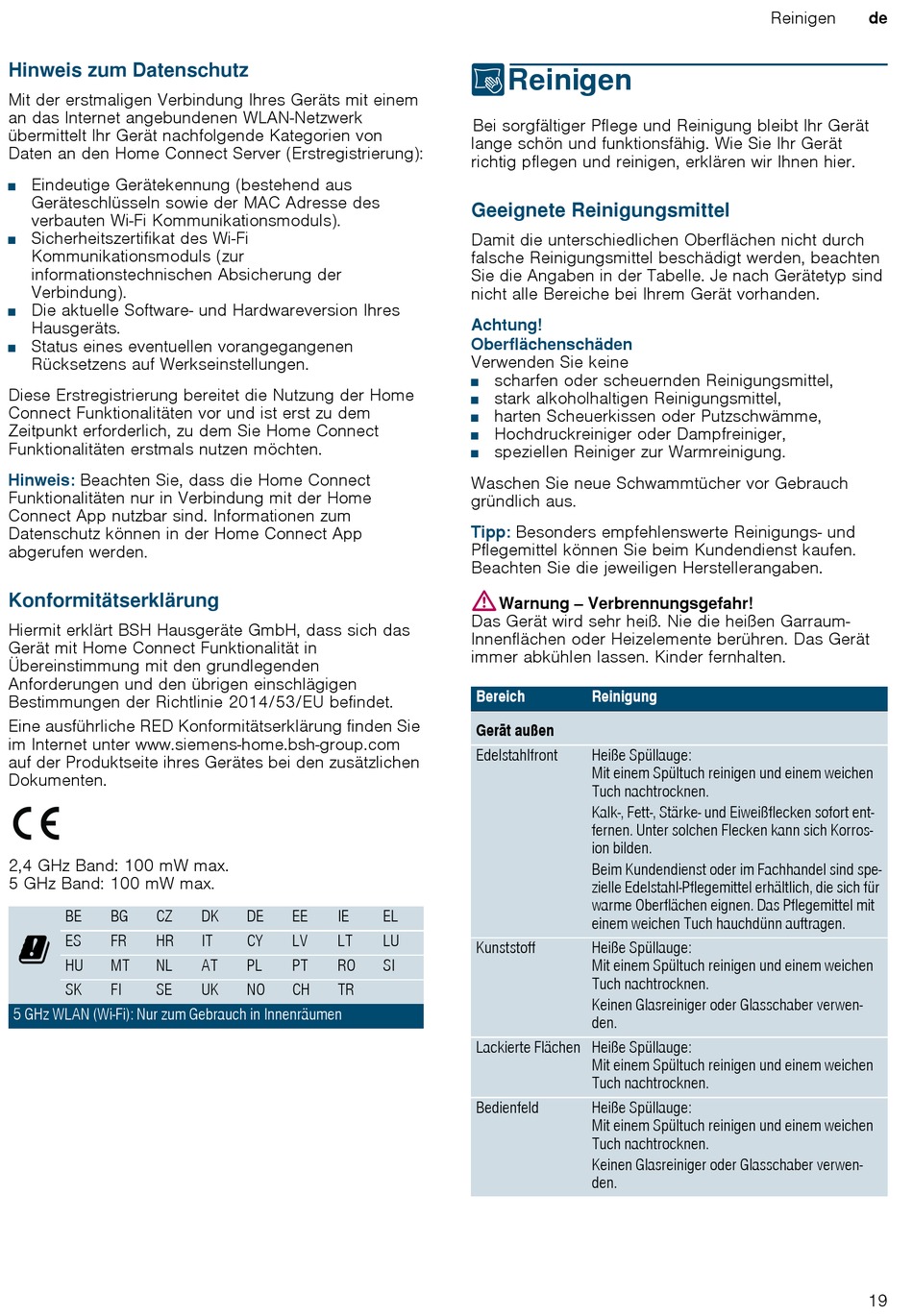 Reinigen de

Hinweis zum Datenschutz

Mit der erstmaligen Verbindung Ihres Geräts mit einem an das Internet angebundenen WLAN-Netzwerk übermittelt Ihr Gerät nachfolgende Kategorien von Daten an den Home Connect Server (Erstregistrierung):

■ Eindeutige Gerätekennung (bestehend aus Geräteschlüsseln sowie der MAC Adresse des verbauten Wi-Fi Kommunikationsmoduls).
■ Sicherheitszertifikat des Wi-Fi Kommunikationsmoduls (zur informationstechnischen Absicherung der Verbindung).
■ Die aktuelle Software- und Hardwareversion Ihres Hausgeräts.
■ Status eines eventuellen vorangegangenen Rücksetzens auf Werkseinstellungen.

Diese Erstregistrierung bereitet die Nutzung der Home Connect Funktionalitäten vor und ist erst zu dem Zeitpunkt erforderlich, zu dem Sie Home Connect Funktionalitäten erstmals nutzen möchten.

Hinweis: Beachten Sie, dass die Home Connect Funktionalitäten nur in Verbindung mit der Home Connect App nutzbar sind. Informationen zum Datenschutz können in der Home Connect App abgerufen werden.

Konformitätserklärung

Hiermit erklärt BSH Hausgeräte GmbH, dass sich das Gerät mit Home Connect Funktionalität in Übereinstimmung mit den grundlegenden Anforderungen und den übrigen einschlägigen Bestimmungen der Richtlinie 2014/53/EU befindet.

Eine ausführliche RED Konformitätserklärung finden Sie im Internet unter www.siemens-home.bsh-group.com auf der Produktseite ihres Gerätes bei den zusätzlichen Dokumenten.

CE

2,4 GHz Band: 100 mW max.
5 GHz Band: 100 mW max.

| BE | BG | CZ | DK | DE | EE | IE | EL |
|---|---|---|---|---|---|---|---|
| ES | FR | HR | IT | CY | LV | LT | LU |
| HU | MT | NL | AT | PL | PT | RO | SI |
| SK | FI | SE | UK | NO | CH | TR | |

5 GHz WLAN (Wi-Fi): Nur zum Gebrauch in Innenräumen

Reinigen

Bei sorgfältiger Pflege und Reinigung bleibt Ihr Gerät lange schön und funktionsfähig. Wie Sie Ihr Gerät richtig pflegen und reinigen, erklären wir Ihnen hier.

Geeignete Reinigungsmittel

Damit die unterschiedlichen Oberflächen nicht durch falsche Reinigungsmittel beschädigt werden, beachten Sie die Angaben in der Tabelle. Je nach Gerätetyp sind nicht alle Bereiche bei Ihrem Gerät vorhanden.

Achtung!
Oberflächenschäden
Verwenden Sie keine
■ scharfen oder scheuernden Reinigungsmittel,
■ stark alkoholhaltigen Reinigungsmittel,
■ harten Scheuerkissen oder Putzschwämme,
■ Hochdruckreiniger oder Dampfreiniger,
■ speziellen Reiniger zur Warmreinigung.

Waschen Sie neue Schwammtücher vor Gebrauch gründlich aus.

Tipp: Besonders empfehlenswerte Reinigungs- und Pflegemittel können Sie beim Kundendienst kaufen. Beachten Sie die jeweiligen Herstellerangaben.

Warnung – Verbrennungsgefahr!
Das Gerät wird sehr heiß. Nie die heißen Garraum-Innenflächen oder Heizelemente berühren. Das Gerät immer abkühlen lassen. Kinder fernhalten.

| Bereich | Reinigung |
|---|---|
| Gerät außen | |
| Edelstahlfront | Heiße Spüllauge: Mit einem Spültuch reinigen und einem weichen Tuch nachtrocknen. Kalk-, Fett-, Stärke- und Eiweißflecken sofort entfernen. Unter solchen Flecken kann sich Korrosion bilden. Beim Kundendienst oder im Fachhandel sind spezielle Edelstahl-Pflegemittel erhältlich, die sich für warme Oberflächen eignen. Das Pflegemittel mit einem weichen Tuch hauchdünn auftragen. |
| Kunststoff | Heiße Spüllauge: Mit einem Spültuch reinigen und einem weichen Tuch nachtrocknen. Keinen Glasreiniger oder Glasschaber verwenden. |
| Lackierte Flächen | Heiße Spüllauge: Mit einem Spültuch reinigen und einem weichen Tuch nachtrocknen. |
| Bedienfeld | Heiße Spüllauge: Mit einem Spültuch reinigen und einem weichen Tuch nachtrocknen. Keinen Glasreiniger oder Glasschaber verwenden. |

19